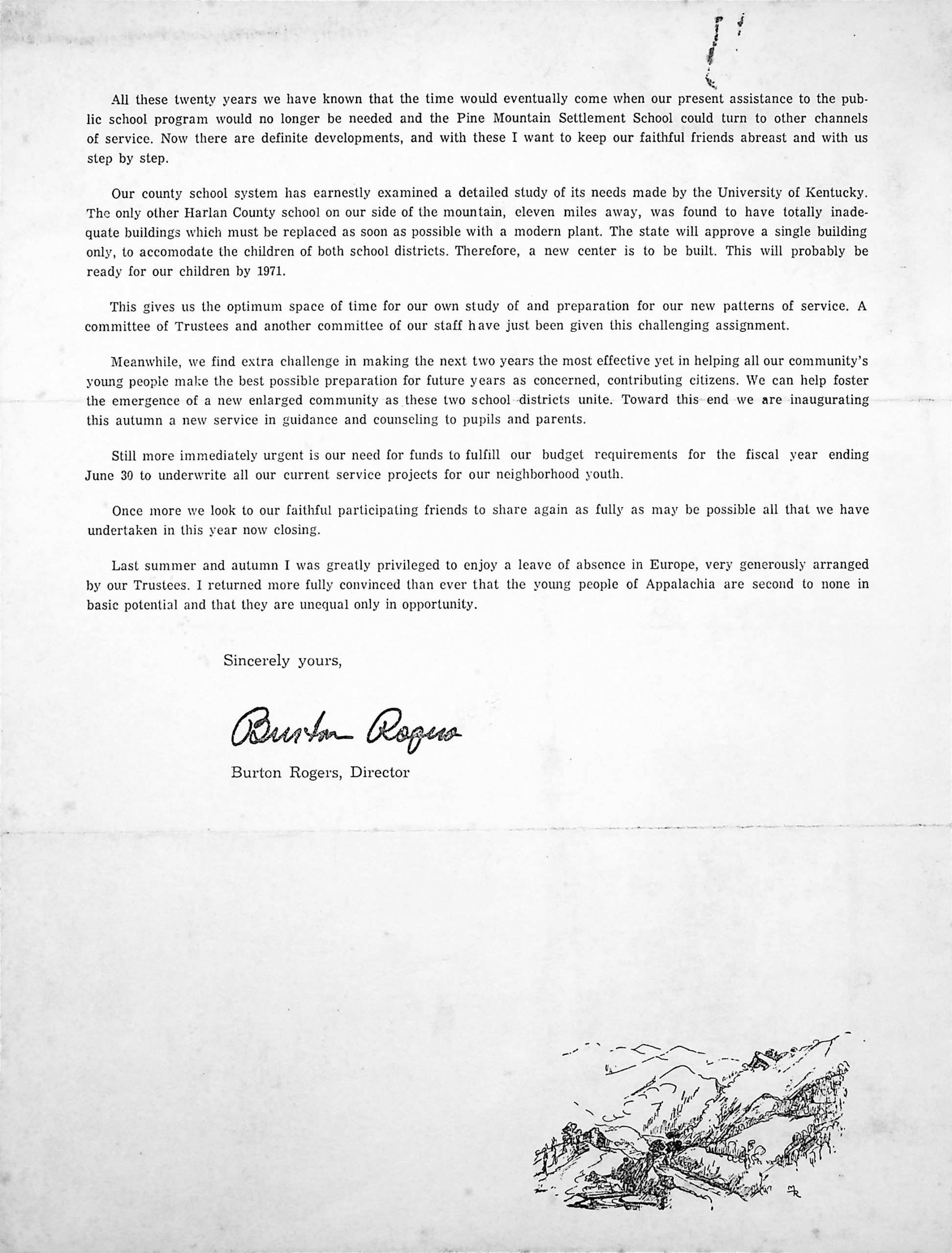 All these twenty years we have known that the time would eventually come when our present assistance to the public school program would no longer be needed and the Pine Mountain Settlement School could turn to other channels of service. Now there are definite developments, and with these I want to keep our faithful friends abreast and with us step by step.

Our county school system has earnestly examined a detailed study of its needs made by the University of Kentucky. The only other Harlan County school on our side of the mountain, eleven miles away, was found to have totally inadequate buildings which must be replaced as soon as possible with a modern plant. The state will approve a single building only, to accomodate the children of both school districts. Therefore, a new center is to be built. This will probably be ready for our children by 1971.

This gives us the optimum space of time for our own study of and preparation for our new patterns of service. A committee of Trustees and another committee of our staff have just been given this challenging assignment.

Meanwhile, we find extra challenge in making the next two years the most effective yet in helping all our community's young people make the best possible preparation for future years as concerned, contributing citizens. We can help foster the emergence of a new enlarged community as these two school districts unite. Toward this end we are inaugurating this autumn a new service in guidance and counseling to pupils and parents.

Still more immediately urgent is our need for funds to fulfill our budget requirements for the fiscal year ending June 30 to underwrite all our current service projects for our neighborhood youth.

Once more we look to our faithful participating friends to share again as fully as may be possible all that we have undertaken in this year now closing.

Last summer and autumn I was greatly privileged to enjoy a leave of absence in Europe, very generously arranged by our Trustees. I returned more fully convinced than ever that the young people of Appalachia are second to none in basic potential and that they are unequal only in opportunity.

Sincerely yours,

Burton Rogers

Burton Rogers, Director